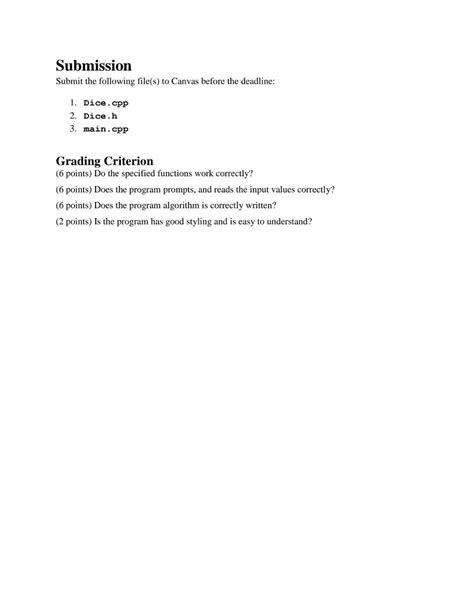 Submission

Submit the following file(s) to Canvas before the deadline:

1. Dice.cpp
2. Dice.h
3. main.cpp

Grading Criterion

(6 points) Do the specified functions work correctly?

(6 points) Does the program prompts, and reads the input values correctly?

(6 points) Does the program algorithm is correctly written?

(2 points) Is the program has good styling and is easy to understand?